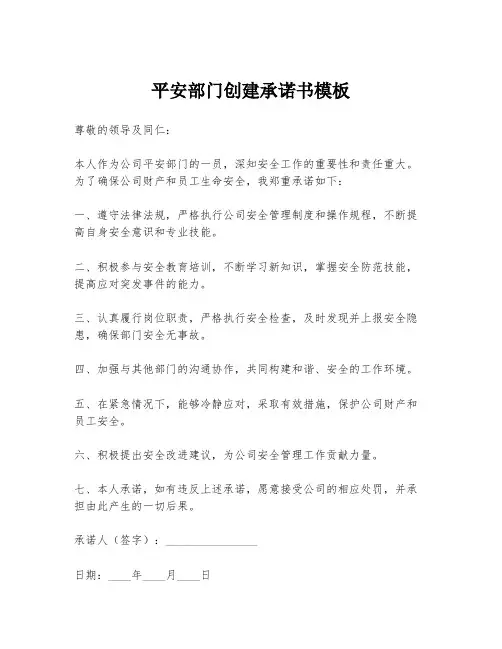 平安部门创建承诺书模板

尊敬的领导及同仁：

本人作为公司平安部门的一员，深知安全工作的重要性和责任重大。为了确保公司财产和员工生命安全，我郑重承诺如下：

一、遵守法律法规，严格执行公司安全管理制度和操作规程，不断提高自身安全意识和专业技能。

二、积极参与安全教育培训，不断学习新知识，掌握安全防范技能，提高应对突发事件的能力。

三、认真履行岗位职责，严格执行安全检查，及时发现并上报安全隐患，确保部门安全无事故。

四、加强与其他部门的沟通协作，共同构建和谐、安全的工作环境。

五、在紧急情况下，能够冷静应对，采取有效措施，保护公司财产和员工安全。

六、积极提出安全改进建议，为公司安全管理工作贡献力量。

七、本人承诺，如有违反上述承诺，愿意接受公司的相应处罚，并承担由此产生的一切后果。

承诺人（签字）：________________

日期：____年____月____日